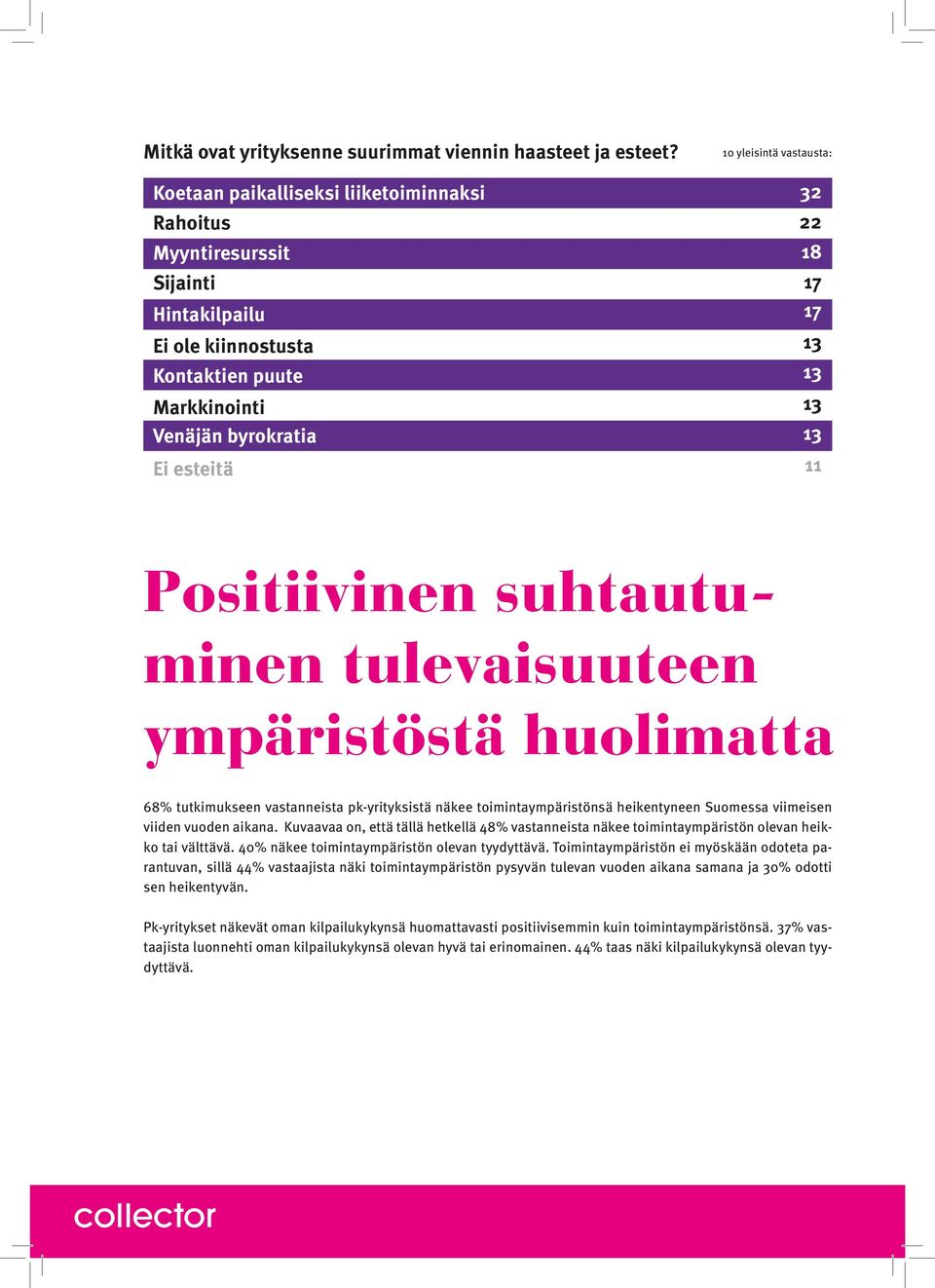 Mitkä ovat yrityksenne suurimmat viennin haasteet ja esteet? 10 yleisintä vastausta:

| | |
|---|---|
| Koetaan paikalliseksi liiketoiminnaksi | 32 |
| Rahoitus | 22 |
| Myyntiresurssit | 18 |
| Sijainti | 17 |
| Hintakilpailu | 17 |
| Ei ole kiinnostusta | 13 |
| Kontaktien puute | 13 |
| Markkinointi | 13 |
| Venäjän byrokratia | 13 |
| Ei esteitä | 11 |

Positiivinen suhtautuminen tulevaisuuteen ympäristöstä huolimatta

68% tutkimukseen vastanneista pk-yrityksistä näkee toimintaympäristönsä heikentyneen Suomessa viimeisen viiden vuoden aikana. Kuvaavaa on, että tällä hetkellä 48% vastanneista näkee toimintaympäristön olevan heikko tai välttävä. 40% näkee toimintaympäristön olevan tyydyttävä. Toimintaympäristön ei myöskään odoteta parantuvan, sillä 44% vastaajista näki toimintaympäristön pysyvän tulevan vuoden aikana samana ja 30% odotti sen heikentyvän.

Pk-yritykset näkevät oman kilpailukykynsä huomattavasti positiivisemmin kuin toimintaympäristönsä. 37% vastaajista luonnehti oman kilpailukykynsä olevan hyvä tai erinomainen. 44% taas näki kilpailukykynsä olevan tyydyttävä.

collector